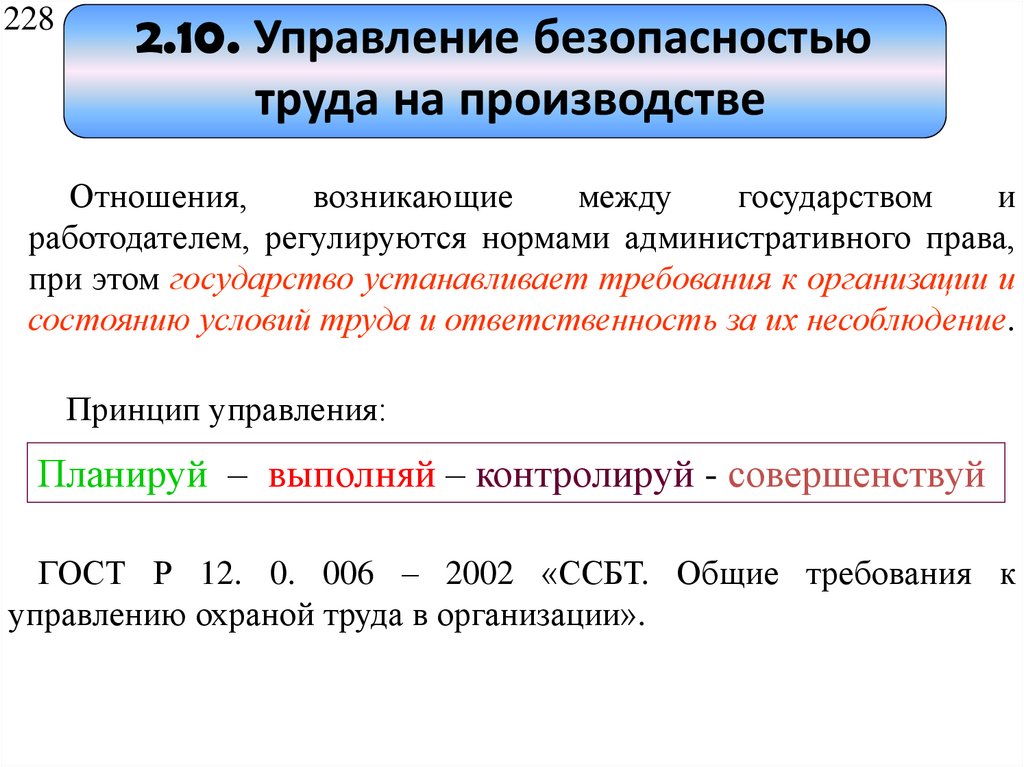 228

2.10. Управление безопасностью труда на производстве

Отношения, возникающие между государством и работодателем, регулируются нормами административного права, при этом государство устанавливает требования к организации и состоянию условий труда и ответственность за их несоблюдение.

Принцип управления:

Планируй – выполняй – контролируй - совершенствуй

ГОСТ Р 12. 0. 006 – 2002 «ССБТ. Общие требования к управлению охраной труда в организации».